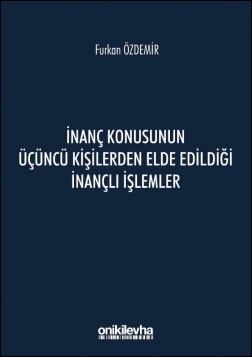 Furkan ÖZDEMİR

İNANÇ KONUSUNUN ÜÇÜNCÜ KİŞİLERDEN ELDE EDİLDİĞİ İNANÇLI İŞLEMLER

onikilevha